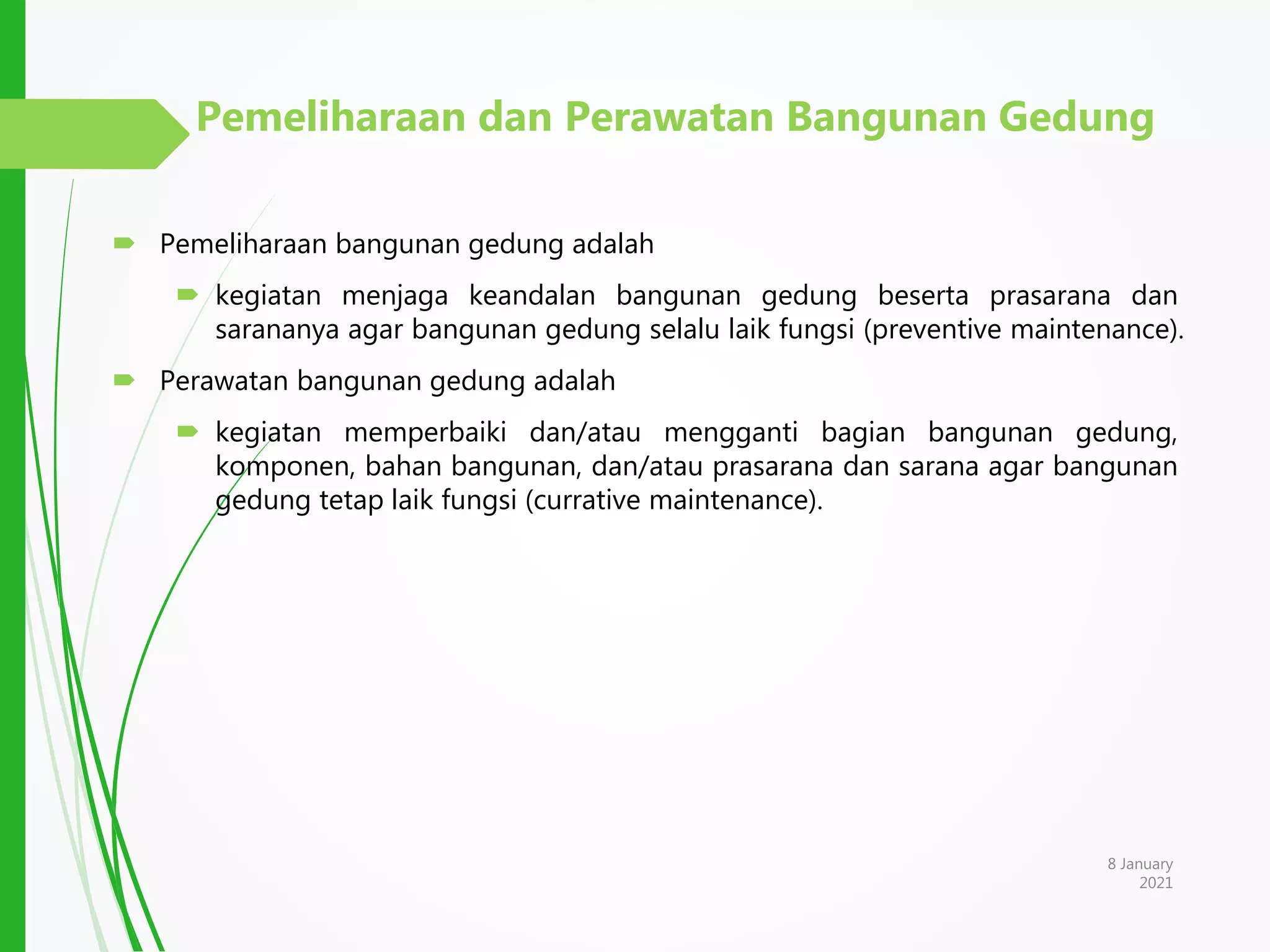 Pemeliharaan dan Perawatan Bangunan Gedung

Pemeliharaan bangunan gedung adalah

kegiatan menjaga keandalan bangunan gedung beserta prasarana dan sarananya agar bangunan gedung selalu laik fungsi (preventive maintenance).

Perawatan bangunan gedung adalah

kegiatan memperbaiki dan/atau mengganti bagian bangunan gedung, komponen, bahan bangunan, dan/atau prasarana dan sarana agar bangunan gedung tetap laik fungsi (currative maintenance).

8 January 2021